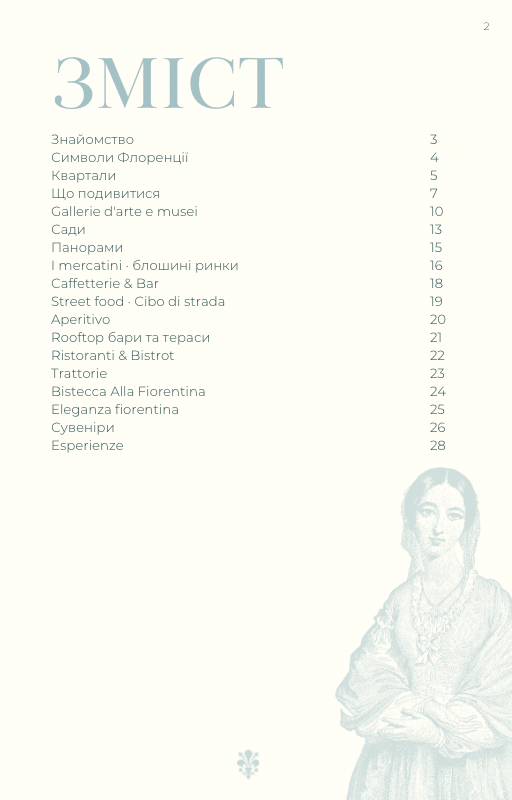 2

ЗМІСТ

Знайомство 3
Символи Флоренції 4
Квартали 5
Що подивитися 7
Gallerie d'arte e musei 10
Сади 13
Панорами 15
I mercatini · блошині ринки 16
Caffetterie & Bar 18
Street food · Cibo di strada 19
Aperitivo 20
Rooftop бари та тераси 21
Ristoranti & Bistrot 22
Trattorie 23
Bistecca Alla Fiorentina 24
Eleganza fiorentina 25
Сувеніри 26
Esperienze 28